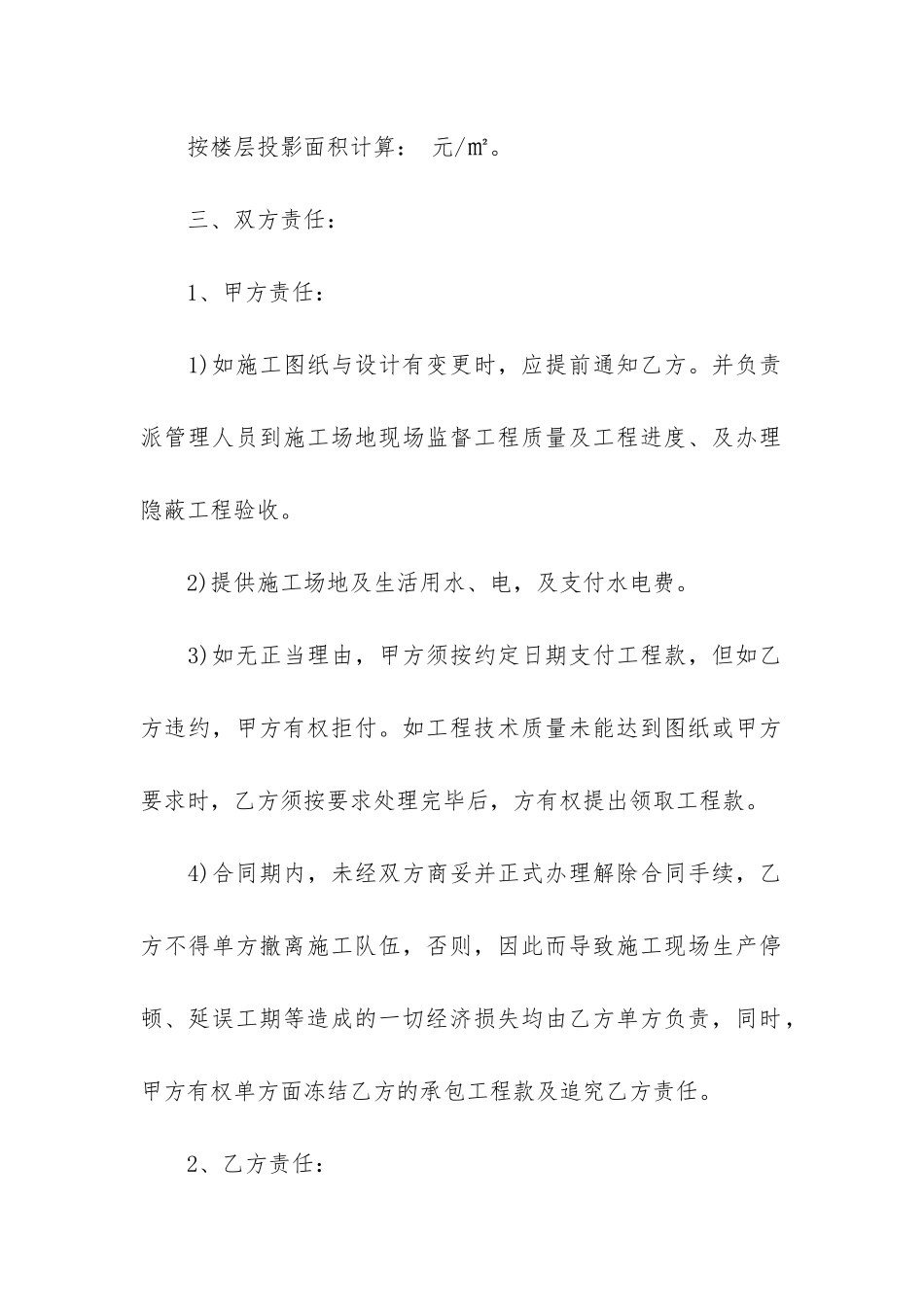 按楼层投影面积计算： 元/㎡。

三、双方责任：

1、甲方责任：

1)如施工图纸与设计有变更时，应提前通知乙方。并负责派管理人员到施工场地现场监督工程质量及工程进度、及办理隐蔽工程验收。

2)提供施工场地及生活用水、电，及支付水电费。

3)如无正当理由，甲方须按约定日期支付工程款，但如乙方违约，甲方有权拒付。如工程技术质量未能达到图纸或甲方要求时，乙方须按要求处理完毕后，方有权提出领取工程款。

4)合同期内，未经双方商妥并正式办理解除合同手续，乙方不得单方撤离施工队伍，否则，因此而导致施工现场生产停顿、延误工期等造成的一切经济损失均由乙方单方负责，同时，甲方有权单方面冻结乙方的承包工程款及追究乙方责任。

2、乙方责任：